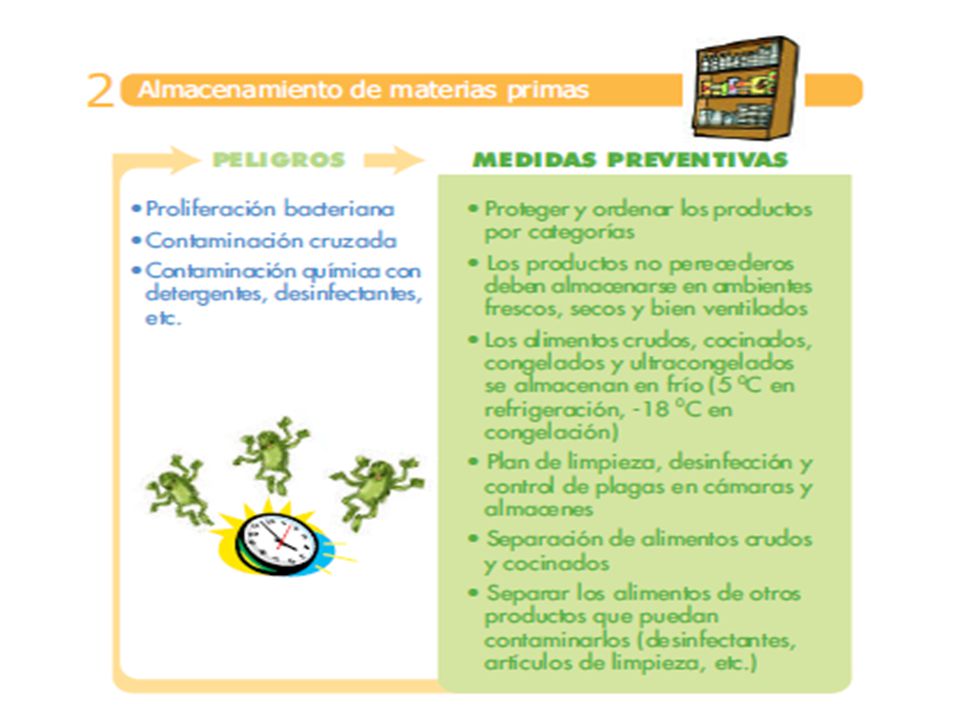 2 Almacenamiento de materias primas

PELIGROS

• Proliferación bacteriana
• Contaminación cruzada
• Contaminación química con detergentes, desinfectantes, etc.

MEDIDAS PREVENTIVAS

• Proteger y ordenar los productos por categorías
• Los productos no perecederos deben almacenarse en ambientes frescos, secos y bien ventilados
• Los alimentos crudos, cocinados, congelados y ultracongelados se almacenan en frío (5 ºC en refrigeración, -18 ºC en congelación)
• Plan de limpieza, desinfección y control de plagas en cámaras y almacenes
• Separación de alimentos crudos y cocinados
• Separar los alimentos de otros productos que puedan contaminarlos (desinfectantes, artículos de limpieza, etc.)